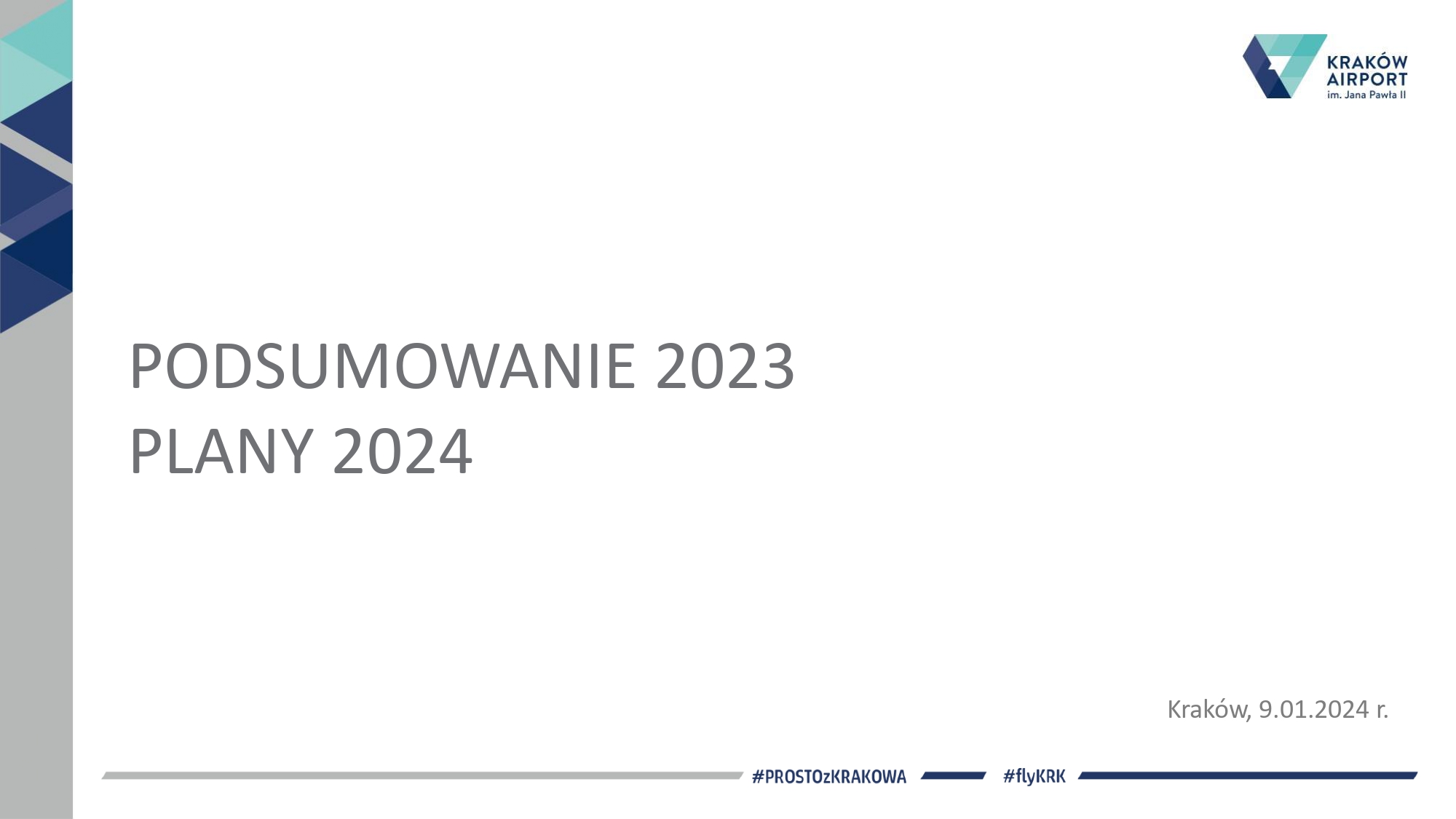 KRAKÓW AIRPORT
im. Jana Pawła II

PODSUMOWANIE 2023
PLANY 2024

Kraków, 9.01.2024 r.

#PROSTOzKRAKOWA #flyKRK